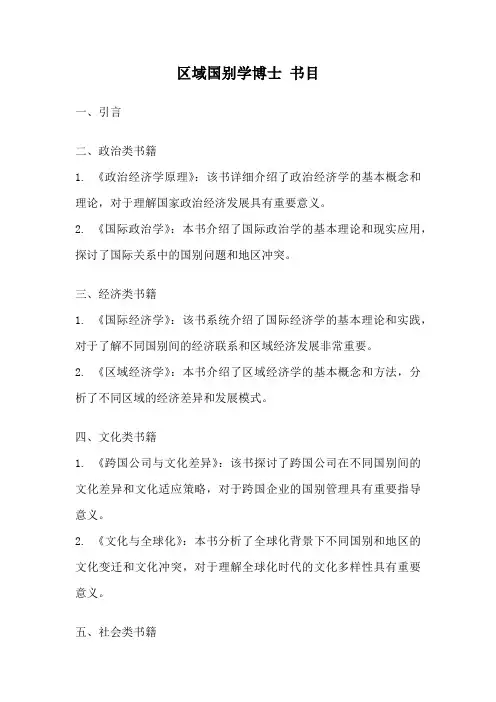 区域国别学博士 书目

一、引言

二、政治类书籍

1. 《政治经济学原理》：该书详细介绍了政治经济学的基本概念和理论，对于理解国家政治经济发展具有重要意义。

2. 《国际政治学》：本书介绍了国际政治学的基本理论和现实应用，探讨了国际关系中的国别问题和地区冲突。

三、经济类书籍

1. 《国际经济学》：该书系统介绍了国际经济学的基本理论和实践，对于了解不同国别间的经济联系和区域经济发展非常重要。

2. 《区域经济学》：本书介绍了区域经济学的基本概念和方法，分析了不同区域的经济差异和发展模式。

四、文化类书籍

1. 《跨国公司与文化差异》：该书探讨了跨国公司在不同国别间的文化差异和文化适应策略，对于跨国企业的国别管理具有重要指导意义。

2. 《文化与全球化》：本书分析了全球化背景下不同国别和地区的文化变迁和文化冲突，对于理解全球化时代的文化多样性具有重要意义。

五、社会类书籍